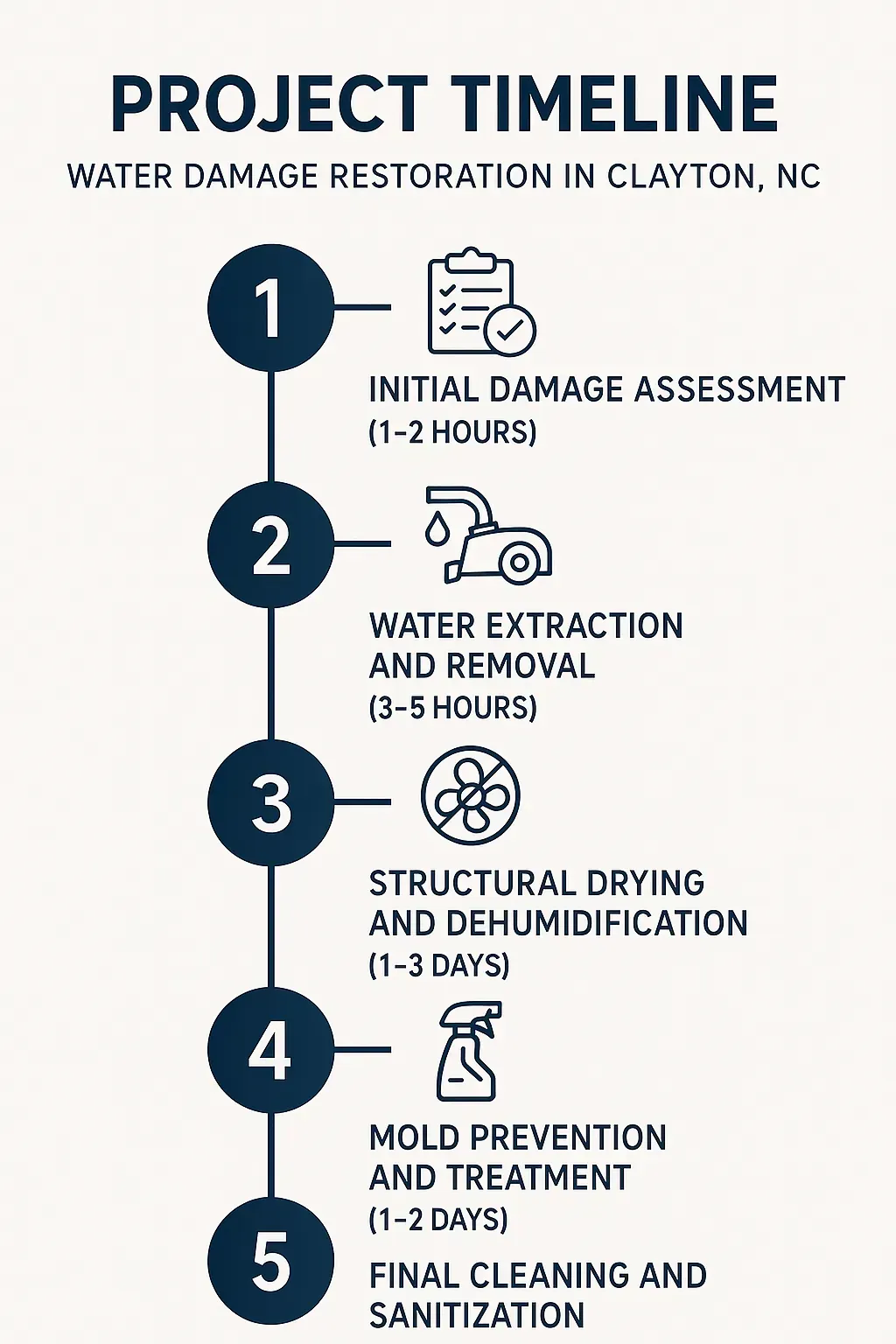 PROJECT TIMELINE

WATER DAMAGE RESTORATION IN CLAYTON, NC

1

INITIAL DAMAGE ASSESSMENT (1–2 HOURS)

2

WATER EXTRACTION AND REMOVAL (3–5 HOURS)

3

STRUCTURAL DRYING AND DEHUMIDIFICATION (1–3 DAYS)

4

MOLD PREVENTION AND TREATMENT (1–2 DAYS)

5

FINAL CLEANING AND SANITIZATION